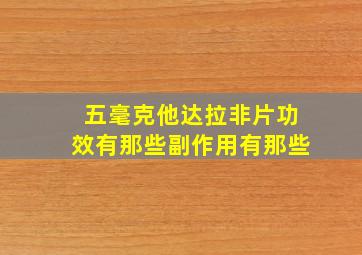 五毫克他达拉非片功效有那些副作用有那些